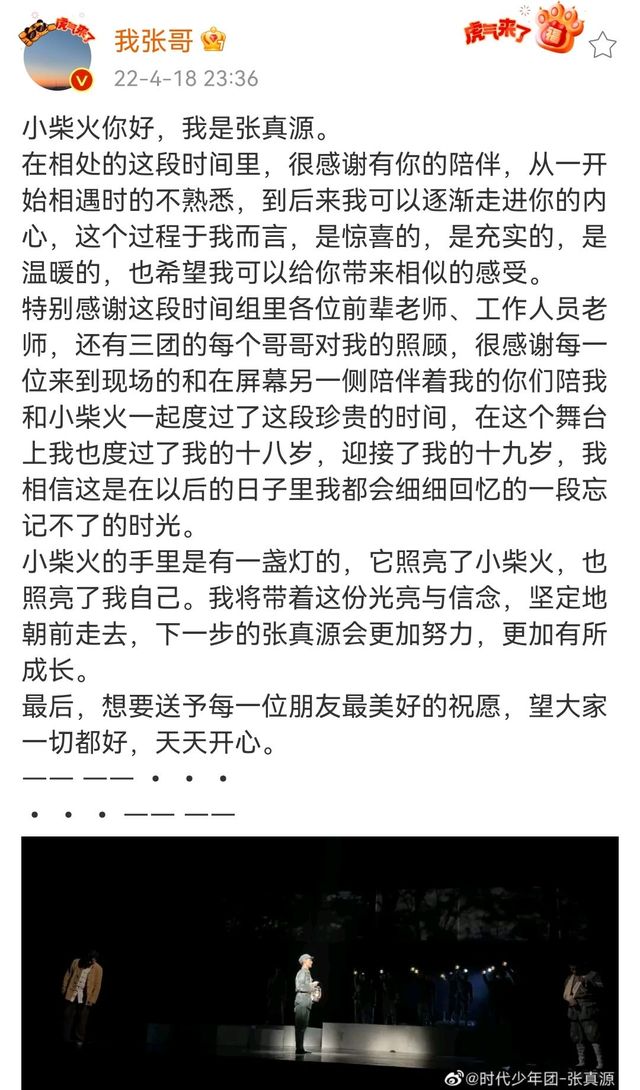 虎气来了

我张哥

22-4-18 23:36

虎气来了

小柴火你好，我是张真源。
在相处的这段时间里，很感谢有你的陪伴，从一开始相遇时的不熟悉，到后来我可以逐渐走进你的内心，这个过程于我而言，是惊喜的，是充实的，是温暖的，也希望我可以给你带来相似的感受。
特别感谢这段时间组里各位前辈老师、工作人员老师，还有三团的每个哥哥对我的照顾，很感谢每一位来到现场的和在屏幕另一侧陪伴着我的你们陪我和小柴火一起度过了这段珍贵的时间，在这个舞台上我也度过了我的十八岁，迎接了我的十九岁，我相信这是在以后的日子里我都会细细回忆的一段忘记不了的时光。
小柴火的手里是有一盏灯的，它照亮了小柴火，也照亮了我自己。我将带着这份光亮与信念，坚定地朝前走去，下一步的张真源会更加努力，更加有所成长。
最后，想要送予每一位朋友最美好的祝愿，望大家一切都好，天天开心。
—— —— · · ·
· · · —— ——

@时代少年团-张真源